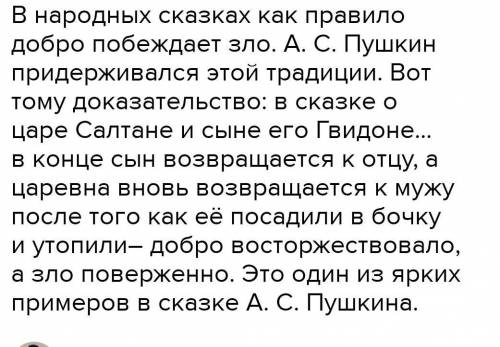 В народных сказках как правило добро побеждает зло. А. С. Пушкин придерживался этой традиции. Вот тому доказательство: в сказке о царе Салтане и сыне его Гвидоне... в конце сын возвращается к отцу, а царевна вновь возвращается к мужу после того как её посадили в бочку и утопили– добро восторжествовало, а зло поверженно. Это один из ярких примеров в сказке А. С. Пушкина.